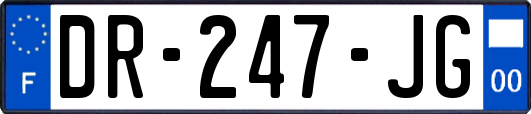 F
DR-247-JG
00